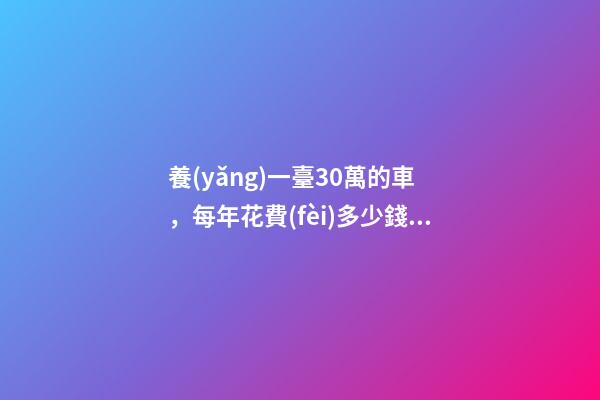 養(yǎng)一臺30萬的車，每年花費(fèi)多少錢...